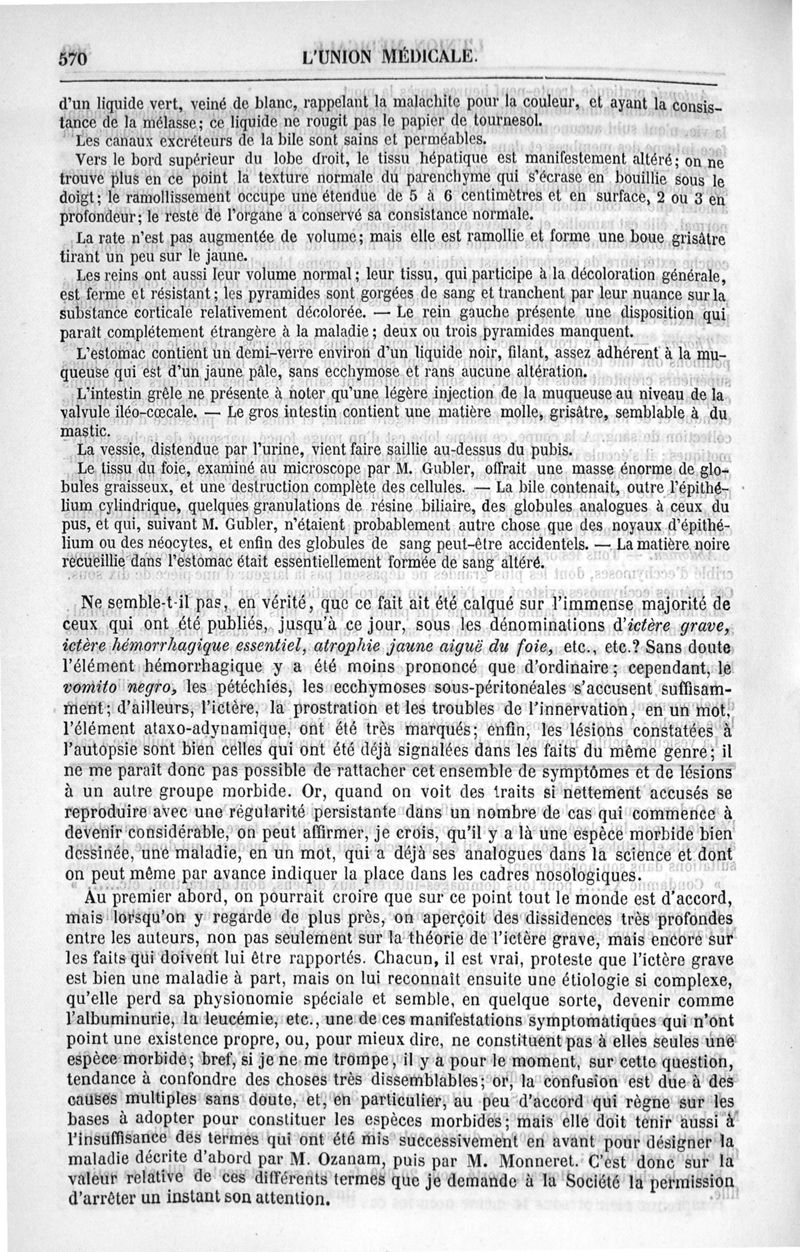 570 L'UNION MÉDICALE.

d'un liquide vert, veiné de blanc, rappelant la malachite pour la couleur, et ayant la consistance de la mélasse; ce liquide ne rougit pas le papier de tournesol.

Les canaux excréteurs de la bile sont sains et perméables.

Vers le bord supérieur du lobe droit, le tissu hépatique est manifestement altéré; on ne trouve plus en ce point la texture normale du parenchyme qui s'écrase en bouillie sous le doigt; le ramollissement occupe une étendue de 5 à 6 centimètres et en surface, 2 ou 3 en profondeur; le reste de l'organe a conservé sa consistance normale.

La rate n'est pas augmentée de volume; mais elle est ramollie et forme une boue grisâtre tirant un peu sur le jaune.

Les reins ont aussi leur volume normal; leur tissu, qui participe à la décoloration générale, est ferme et résistant; les pyramides sont gorgées de sang et tranchent par leur nuance sur la substance corticale relativement décolorée. — Le rein gauche présente une disposition qui paraît complétement étrangère à la maladie; deux ou trois pyramides manquent.

L'estomac contient un demi-verre environ d'un liquide noir, filant, assez adhérent à la muqueuse qui est d'un jaune pâle, sans ecchymose et rans aucune altération.

L'intestin grêle ne présente à noter qu'une légère injection de la muqueuse au niveau de la valvule iléo-cœcale. — Le gros intestin contient une matière molle, grisâtre, semblable à du mastic.

La vessie, distendue par l'urine, vient faire saillie au-dessus du pubis.

Le tissu du foie, examiné au microscope par M. Gubler, offrait une masse énorme de globules graisseux, et une destruction complète des cellules. — La bile contenait, outre l'épithélium cylindrique, quelques granulations de résine biliaire, des globules analogues à ceux du pus, et qui, suivant M. Gubler, n'étaient probablement autre chose que des noyaux d'épithélium ou des néocytes, et enfin des globules de sang peut-être accidentels. — La matière noire recueillie dans l'estomac était essentiellement formée de sang altéré.

Ne semble-t-il pas, en vérité, que ce fait ait été calqué sur l'immense majorité de ceux qui ont été publiés, jusqu'à ce jour, sous les dénominations d'*ictère grave, ictère hémorrhagique essentiel, atrophie jaune aiguë du foie*, etc., etc.? Sans doute l'élément hémorrhagique y a été moins prononcé que d'ordinaire; cependant, le *vomito negro*, les pétéchies, les ecchymoses sous-péritonéales s'accusent suffisamment; d'ailleurs, l'ictère, la prostration et les troubles de l'innervation, en un mot, l'élément ataxo-adynamique, ont été très marqués; enfin, les lésions constatées à l'autopsie sont bien celles qui ont été déjà signalées dans les faits du même genre; il ne me paraît donc pas possible de rattacher cet ensemble de symptômes et de lésions à un autre groupe morbide. Or, quand on voit des traits si nettement accusés se reproduire avec une régularité persistante dans un nombre de cas qui commence à devenir considérable, on peut affirmer, je crois, qu'il y a là une espèce morbide bien dessinée, une maladie, en un mot, qui a déjà ses analogues dans la science et dont on peut même par avance indiquer la place dans les cadres nosologiques.

Au premier abord, on pourrait croire que sur ce point tout le monde est d'accord, mais lorsqu'on y regarde de plus près, on aperçoit des dissidences très profondes entre les auteurs, non pas seulement sur la théorie de l'ictère grave, mais encore sur les faits qui doivent lui être rapportés. Chacun, il est vrai, proteste que l'ictère grave est bien une maladie à part, mais on lui reconnaît ensuite une étiologie si complexe, qu'elle perd sa physionomie spéciale et semble, en quelque sorte, devenir comme l'albuminurie, la leucémie, etc., une de ces manifestations symptomatiques qui n'ont point une existence propre, ou, pour mieux dire, ne constituent pas à elles seules une espèce morbide; bref, si je ne me trompe, il y a pour le moment, sur cette question, tendance à confondre des choses très dissemblables; or, la confusion est due à des causes multiples sans doute, et, en particulier, au peu d'accord qui règne sur les bases à adopter pour constituer les espèces morbides; mais elle doit tenir aussi à l'insuffisance des termes qui ont été mis successivement en avant pour désigner la maladie décrite d'abord par M. Ozanam, puis par M. Monneret. C'est donc sur la valeur relative de ces différents termes que je demande à la Société la permission d'arrêter un instant son attention.